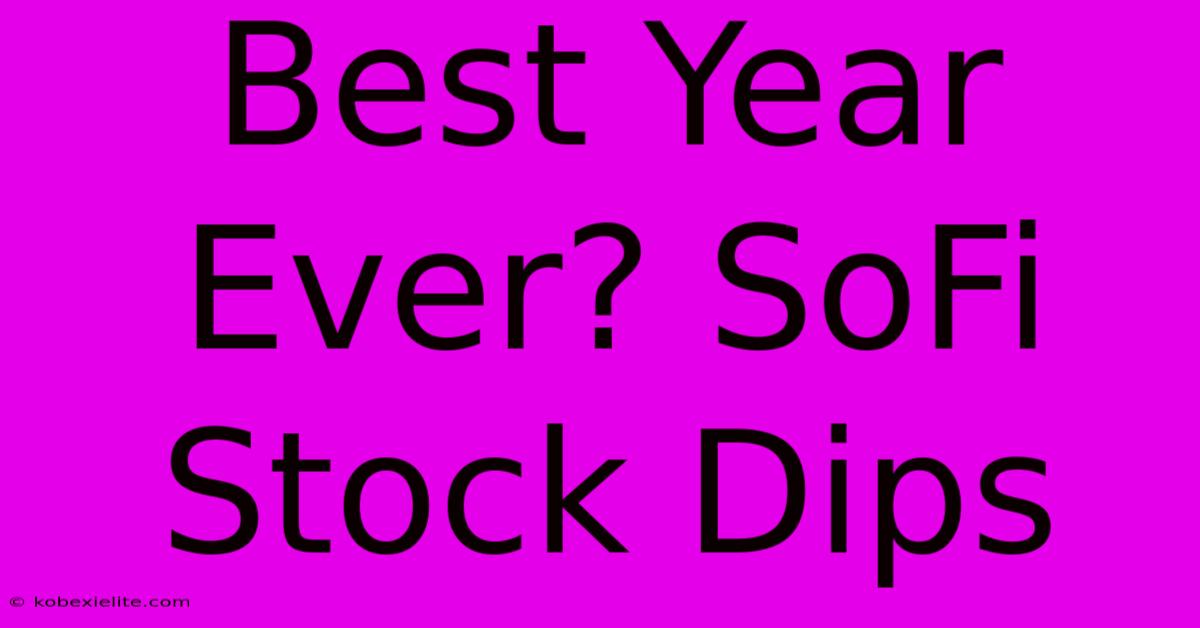 Best Year Ever? SoFi Stock Dips

© kobexielite.com